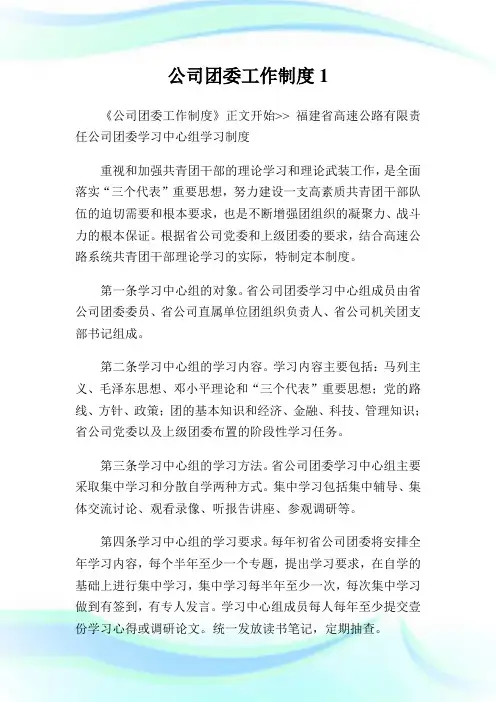 公司团委工作制度 1

《公司团委工作制度》正文开始>> 福建省高速公路有限责任公司团委学习中心组学习制度

重视和加强共青团干部的理论学习和理论武装工作，是全面落实“三个代表”重要思想，努力建设一支高素质共青团干部队伍的迫切需要和根本要求，也是不断增强团组织的凝聚力、战斗力的根本保证。根据省公司党委和上级团委的要求，结合高速公路系统共青团干部理论学习的实际，特制定本制度。

第一条学习中心组的对象。省公司团委学习中心组成员由省公司团委委员、省公司直属单位团组织负责人、省公司机关团支部书记组成。

第二条学习中心组的学习内容。学习内容主要包括：马列主义、毛泽东思想、邓小平理论和“三个代表”重要思想；党的路线、方针、政策；团的基本知识和经济、金融、科技、管理知识；省公司党委以及上级团委布置的阶段性学习任务。

第三条学习中心组的学习方法。省公司团委学习中心组主要采取集中学习和分散自学两种方式。集中学习包括集中辅导、集体交流讨论、观看录像、听报告讲座、参观调研等。

第四条学习中心组的学习要求。每年初省公司团委将安排全年学习内容，每个半年至少一个专题，提出学习要求，在自学的基础上进行集中学习，集中学习每半年至少一次，每次集中学习做到有签到，有专人发言。学习中心组成员每人每年至少提交壹份学习心得或调研论文。统一发放读书笔记，定期抽查。